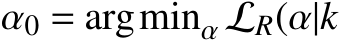 $\alpha_0 = \arg\min_\alpha \mathcal{L}_R(\alpha|k$